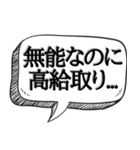 無能なのに
高給取り...